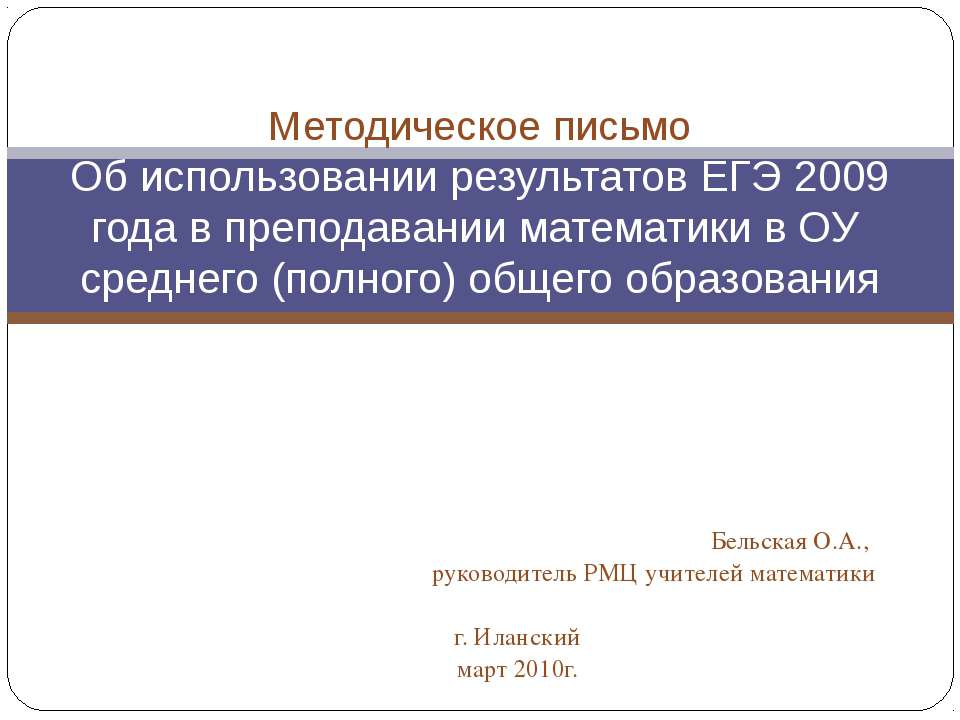 Методическое письмо
Об использовании результатов ЕГЭ 2009 года в преподавании математики в ОУ среднего (полного) общего образования

Бельская О.А.,
руководитель РМЦ учителей математики

г. Иланский
март 2010г.